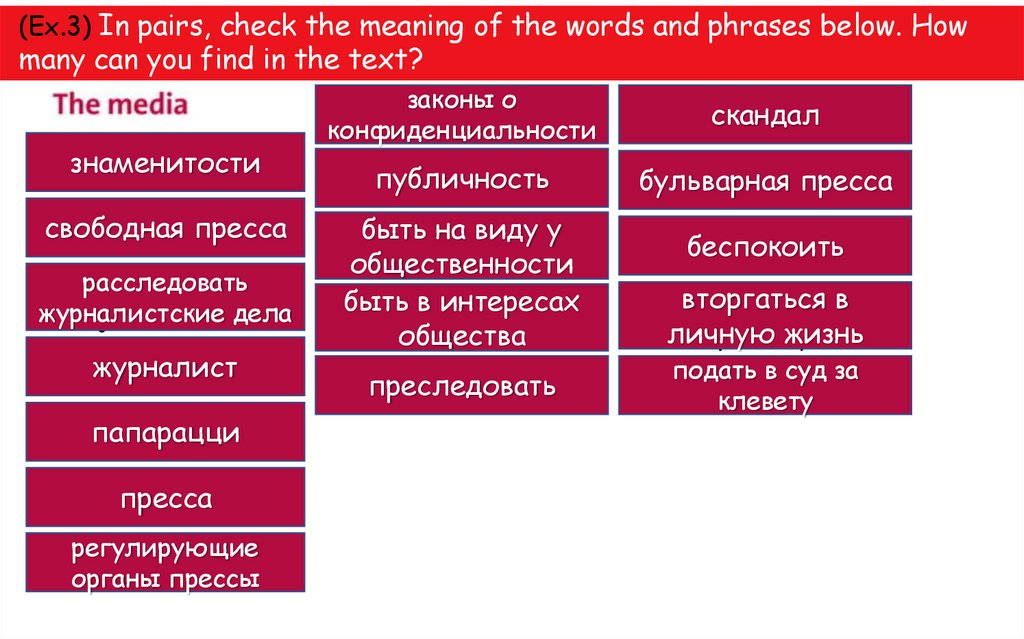 (Ex.3) In pairs, check the meaning of the words and phrases below. How many can you find in the text?

The media

знаменитости

свободная пресса

расследовать журналистские дела

журналист

папарацци

пресса

регулирующие органы прессы

законы о конфиденциальности

публичность

быть на виду у общественности

быть в интересах общества

преследовать

скандал

бульварная пресса

беспокоить

вторгаться в личную жизнь

подать в суд за клевету